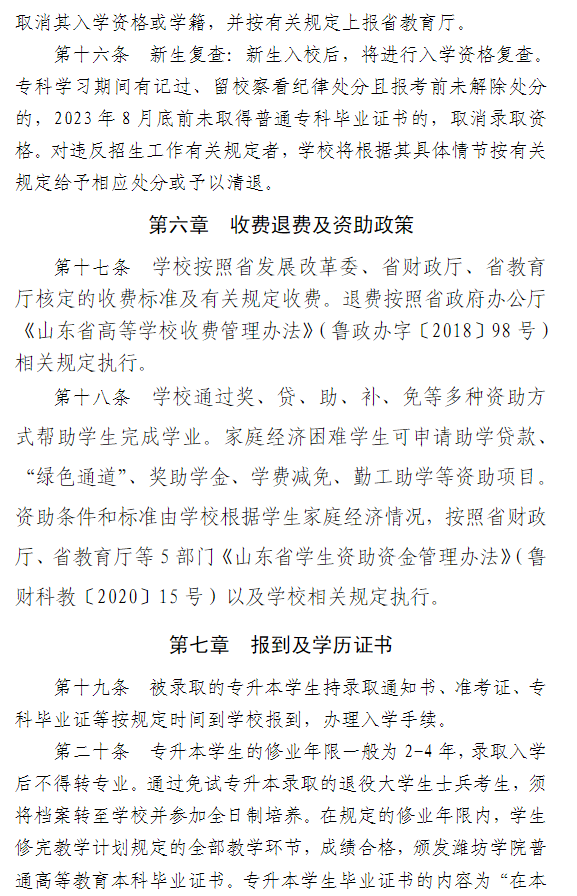 取消其入学资格或学籍，并按有关规定上报省教育厅。

第十六条　新生复查：新生入校后，将进行入学资格复查。专科学习期间有记过、留校察看纪律处分且报考前未解除处分的，2023 年 8 月底前未取得普通专科毕业证书的，取消录取资格。对违反招生工作有关规定者，学校将根据其具体情节按有关规定给予相应处分或予以清退。

第六章　收费退费及资助政策

第十七条　学校按照省发展改革委、省财政厅、省教育厅核定的收费标准及有关规定收费。退费按照省政府办公厅《山东省高等学校收费管理办法》（鲁政办字〔2018〕98 号）相关规定执行。

第十八条　学校通过奖、贷、助、补、免等多种资助方式帮助学生完成学业。家庭经济困难学生可申请助学贷款、“绿色通道”、奖助学金、学费减免、勤工助学等资助项目。资助条件和标准由学校根据学生家庭经济情况，按照省财政厅、省教育厅等 5 部门《山东省学生资助资金管理办法》（鲁财科教〔2020〕15 号）以及学校相关规定执行。

第七章　报到及学历证书

第十九条　被录取的专升本学生持录取通知书、准考证、专科毕业证等按规定时间到学校报到，办理入学手续。

第二十条　专升本学生的修业年限一般为 2-4 年，录取入学后不得转专业。通过免试专升本录取的退役大学生士兵考生，须将档案转至学校并参加全日制培养。在规定的修业年限内，学生修完教学计划规定的全部教学环节，成绩合格，颁发潍坊学院普通高等教育本科毕业证书。专升本学生毕业证书的内容为“在本